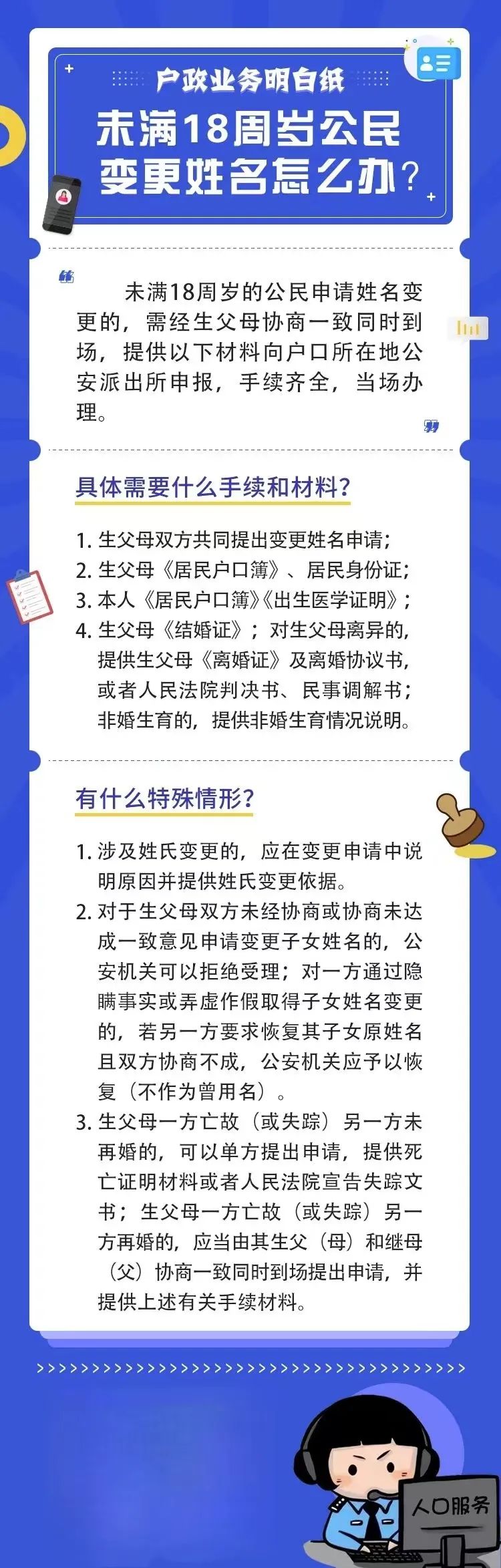 户政业务明白纸

未满18周岁公民变更姓名怎么办？

未满18周岁的公民申请姓名变更的，需经生父母协商一致同时到场，提供以下材料向户口所在地公安派出所申报，手续齐全，当场办理。

具体需要什么手续和材料？

1. 生父母双方共同提出变更姓名申请；
2. 生父母《居民户口簿》、居民身份证；
3. 本人《居民户口簿》《出生医学证明》；
4. 生父母《结婚证》；对生父母离异的，提供生父母《离婚证》及离婚协议书，或者人民法院判决书、民事调解书；非婚生育的，提供非婚生育情况说明。

有什么特殊情形？

1. 涉及姓氏变更的，应在变更申请中说明原因并提供姓氏变更依据。
2. 对于生父母双方未经协商或协商未达成一致意见申请变更子女姓名的，公安机关可以拒绝受理；对一方通过隐瞒事实或弄虚作假取得子女姓名变更的，若另一方要求恢复其子女原姓名且双方协商不成，公安机关应予以恢复（不作为曾用名）。
3. 生父母一方亡故（或失踪）另一方未再婚的，可以单方提出申请，提供死亡证明材料或者人民法院宣告失踪文书；生父母一方亡故（或失踪）另一方再婚的，应当由其生父（母）和继母（父）协商一致同时到场提出申请，并提供上述有关手续材料。

人口服务